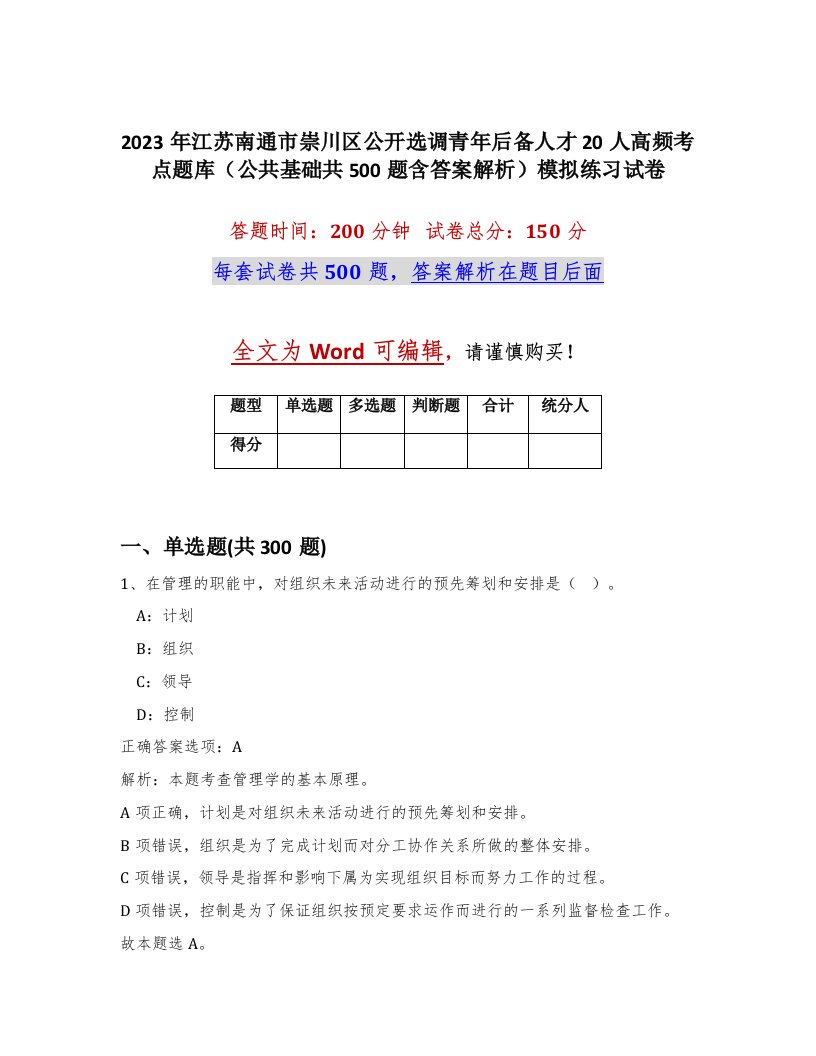 2023 年江苏南通市崇川区公开选调青年后备人才 20 人高频考点题库（公共基础共 500 题含答案解析）模拟练习试卷

答题时间：200 分钟 试卷总分：150 分

每套试卷共 500 题，答案解析在题目后面

全文为 Word 可编辑，请谨慎购买！

| 题型 | 单选题 | 多选题 | 判断题 | 合计 | 统分人 |
|---|---|---|---|---|---|
| 得分 | | | | | |

一、单选题(共 300 题)

1、在管理的职能中，对组织未来活动进行的预先筹划和安排是（ ）。

A：计划

B：组织

C：领导

D：控制

正确答案选项：A

解析：本题考查管理学的基本原理。

A 项正确，计划是对组织未来活动进行的预先筹划和安排。

B 项错误，组织是为了完成计划而对分工协作关系所做的整体安排。

C 项错误，领导是指挥和影响下属为实现组织目标而努力工作的过程。

D 项错误，控制是为了保证组织按预定要求运作而进行的一系列监督检查工作。

故本题选 A。